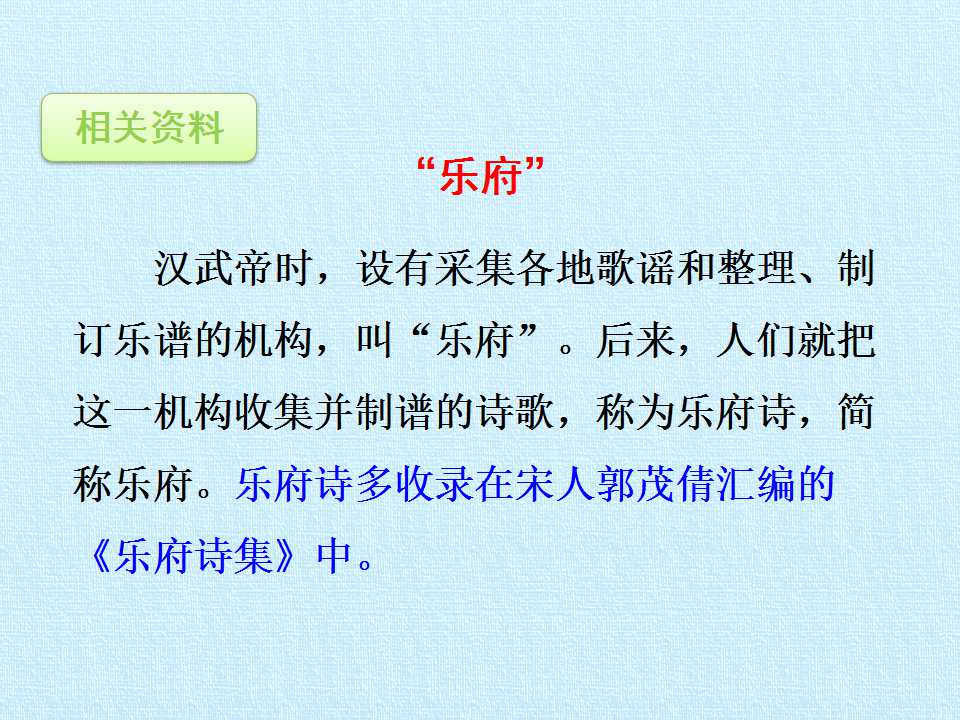 相关资料

“乐府”

汉武帝时，设有采集各地歌谣和整理、制订乐谱的机构，叫“乐府”。后来，人们就把这一机构收集并制谱的诗歌，称为乐府诗，简称乐府。乐府诗多收录在宋人郭茂倩汇编的《乐府诗集》中。